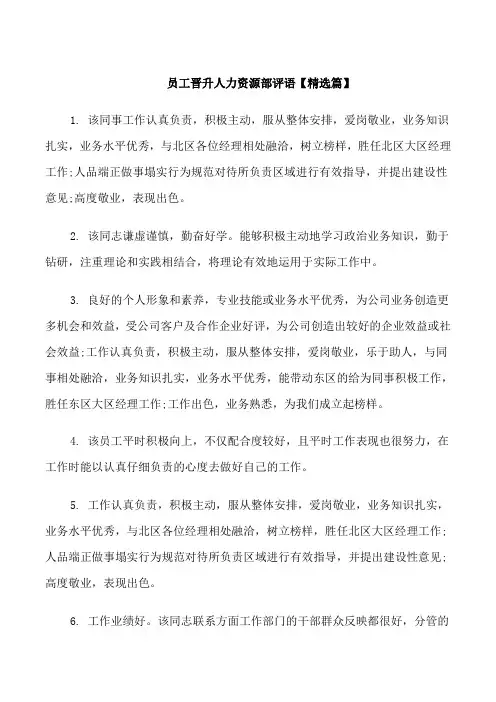 员工晋升人力资源部评语【精选篇】

1. 该同事工作认真负责，积极主动，服从整体安排，爱岗敬业，业务知识扎实，业务水平优秀，与北区各位经理相处融洽，树立榜样，胜任北区大区经理工作;人品端正做事塌实行为规范对待所负责区域进行有效指导，并提出建设性意见;高度敬业，表现出色。

2. 该同志谦虚谨慎，勤奋好学。能够积极主动地学习政治业务知识，勤于钻研，注重理论和实践相结合，将理论有效地运用于实际工作中。

3. 良好的个人形象和素养，专业技能或业务水平优秀，为公司业务创造更多机会和效益，受公司客户及合作企业好评，为公司创造出较好的企业效益或社会效益;工作认真负责，积极主动，服从整体安排，爱岗敬业，乐于助人，与同事相处融洽，业务知识扎实，业务水平优秀，能带动东区的给为同事积极工作，胜任东区大区经理工作;工作出色，业务熟悉，为我们成立起榜样。

4. 该员工平时积极向上，不仅配合度较好，且平时工作表现也很努力，在工作时能以认真仔细负责的心度去做好自己的工作。

5. 工作认真负责，积极主动，服从整体安排，爱岗敬业，业务知识扎实，业务水平优秀，与北区各位经理相处融洽，树立榜样，胜任北区大区经理工作;人品端正做事塌实行为规范对待所负责区域进行有效指导，并提出建设性意见;高度敬业，表现出色。

6. 工作业绩好。该同志联系方面工作部门的干部群众反映都很好，分管的